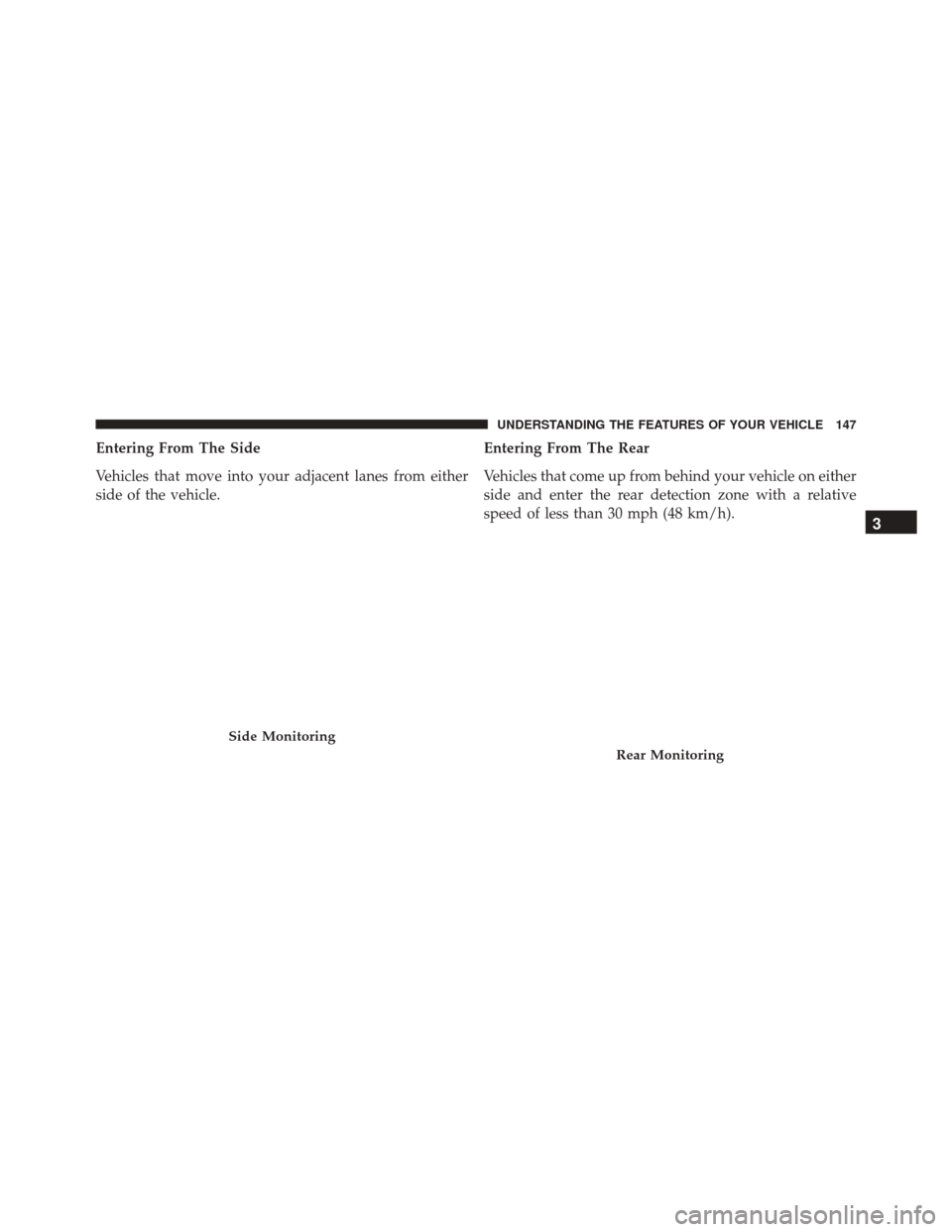 UNDERSTANDING THE FEATURES OF YOUR VEHICLE 147

Entering From The Side

Vehicles that move into your adjacent lanes from either side of the vehicle.

Side Monitoring

Entering From The Rear

Vehicles that come up from behind your vehicle on either side and enter the rear detection zone with a relative speed of less than 30 mph (48 km/h).

Rear Monitoring

3

carmanualsonline.info